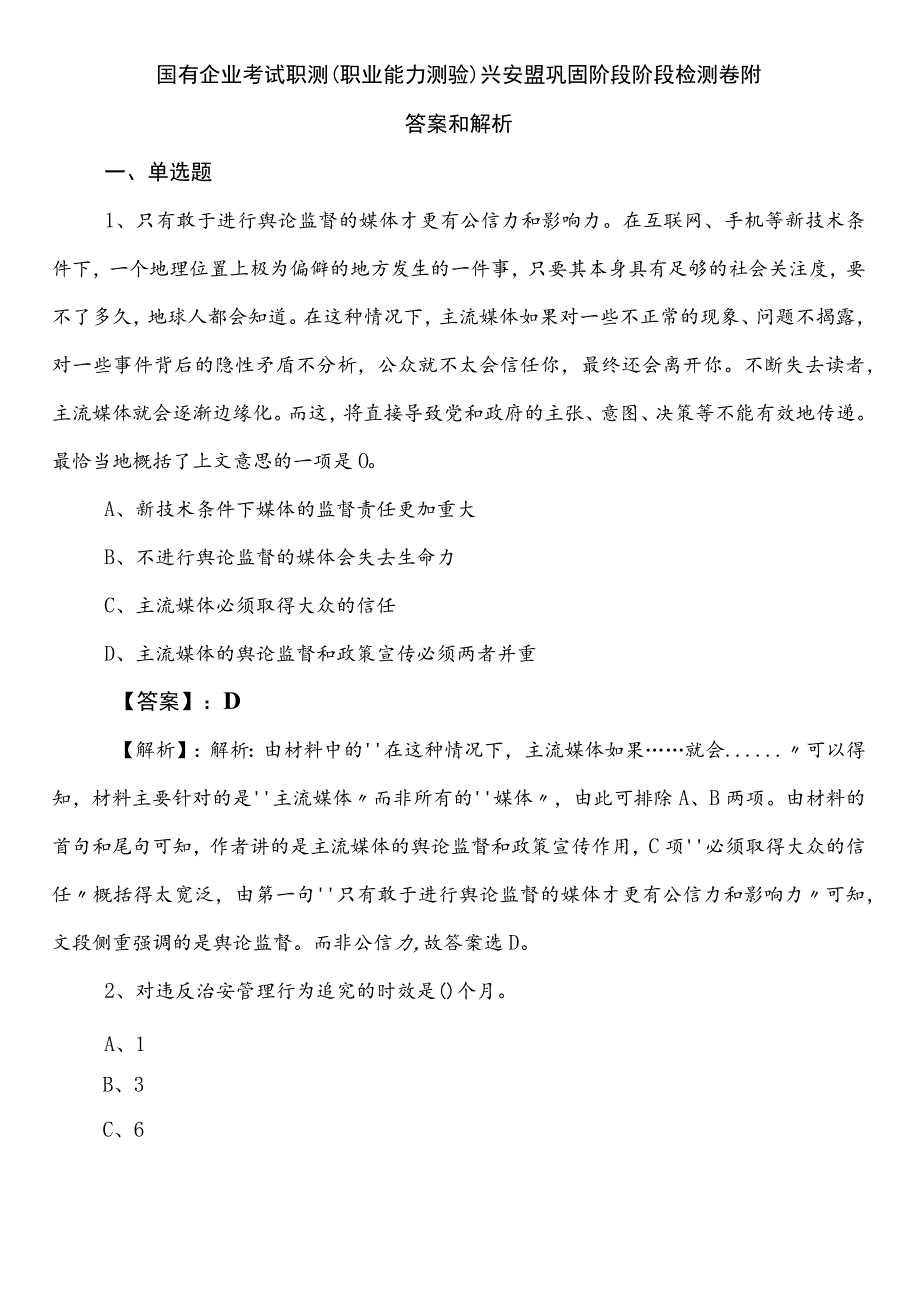 国有企业考试职测(职业能力测验)兴安盟巩固阶段阶段检测卷附答案和解析

一、单选题

1、只有敢于进行舆论监督的媒体才更有公信力和影响力。在互联网、手机等新技术条件下，一个地理位置上极为偏僻的地方发生的一件事，只要其本身具有足够的社会关注度，要不了多久，地球人都会知道。在这种情况下，主流媒体如果对一些不正常的现象、问题不揭露，对一些事件背后的隐性矛盾不分析，公众就不太会信任你，最终还会离开你。不断失去读者，主流媒体就会逐渐边缘化。而这，将直接导致党和政府的主张、意图、决策等不能有效地传递。最恰当地概括了上文意思的一项是()。

A、新技术条件下媒体的监督责任更加重大

B、不进行舆论监督的媒体会失去生命力

C、主流媒体必须取得大众的信任

D、主流媒体的舆论监督和政策宣传必须两者并重

【答案】：D

【解析】：解析：由材料中的''在这种情况下，主流媒体如果……就会......〃可以得知，材料主要针对的是''主流媒体〃而非所有的''媒体〃，由此可排除A、B两项。由材料的首句和尾句可知，作者讲的是主流媒体的舆论监督和政策宣传作用，C项''必须取得大众的信任〃概括得太宽泛，由第一句''只有敢于进行舆论监督的媒体才更有公信力和影响力〃可知，文段侧重强调的是舆论监督。而非公信力，故答案选D。

2、对违反治安管理行为追究的时效是()个月。

A、1

B、3

C、6